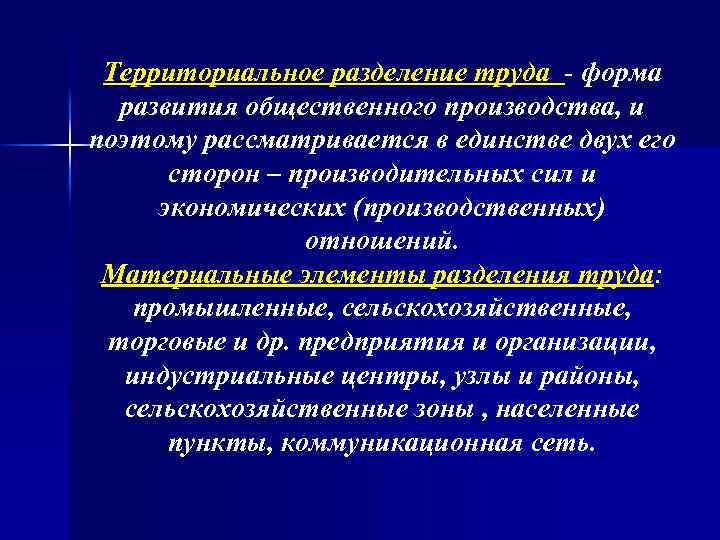 Территориальное разделение труда - форма развития общественного производства, и поэтому рассматривается в единстве двух его сторон – производительных сил и экономических (производственных) отношений.
Материальные элементы разделения труда: промышленные, сельскохозяйственные, торговые и др. предприятия и организации, индустриальные центры, узлы и районы, сельскохозяйственные зоны , населенные пункты, коммуникационная сеть.